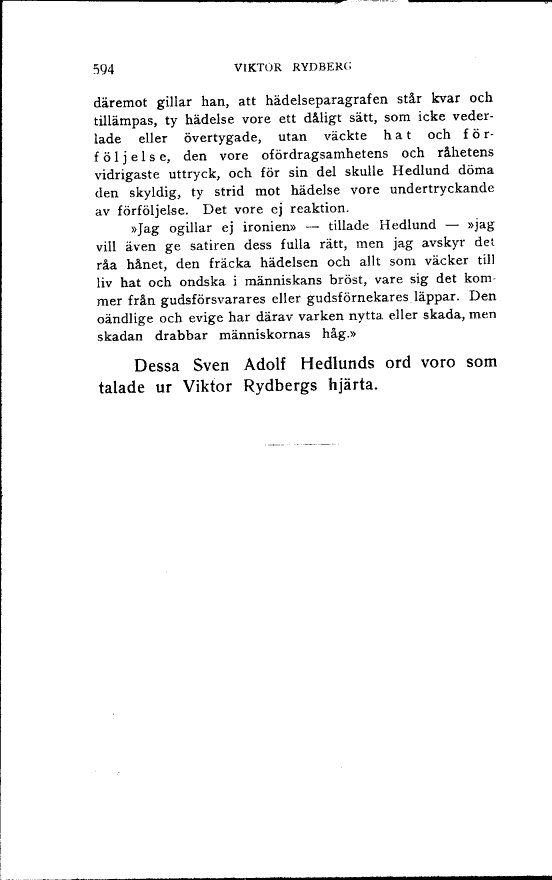 594 VIKTOR RYDBERG

däremot gillar han, att hädelseparagrafen står kvar och tillämpas, ty hädelse vore ett dåligt sätt, som icke vederlade eller övertygade, utan väckte hat och förföljelse, den vore ofördragsamhetens och råhetens vidrigaste uttryck, och för sin del skulle Hedlund döma den skyldig, ty strid mot hädelse vore undertryckande av förföljelse. Det vore ej reaktion.

»Jag ogillar ej ironien» — tillade Hedlund — »jag vill även ge satiren dess fulla rätt, men jag avskyr det råa hånet, den fräcka hädelsen och allt som väcker till liv hat och ondska i människans bröst, vare sig det kommer från gudsförsvarares eller gudsförnekares läppar. Den oändlige och evige har därav varken nytta eller skada, men skadan drabbar människornas håg.»

Dessa Sven Adolf Hedlunds ord voro som talade ur Viktor Rydbergs hjärta.